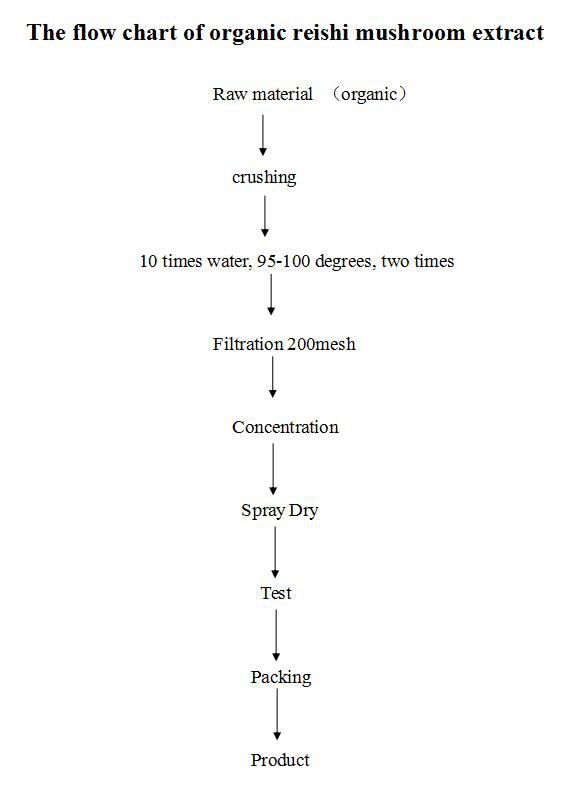 The flow chart of organic reishi mushroom extract

Raw material （organic）

crushing

10 times water, 95-100 degrees, two times

Filtration 200mesh

Concentration

Spray Dry

Test

Packing

Product